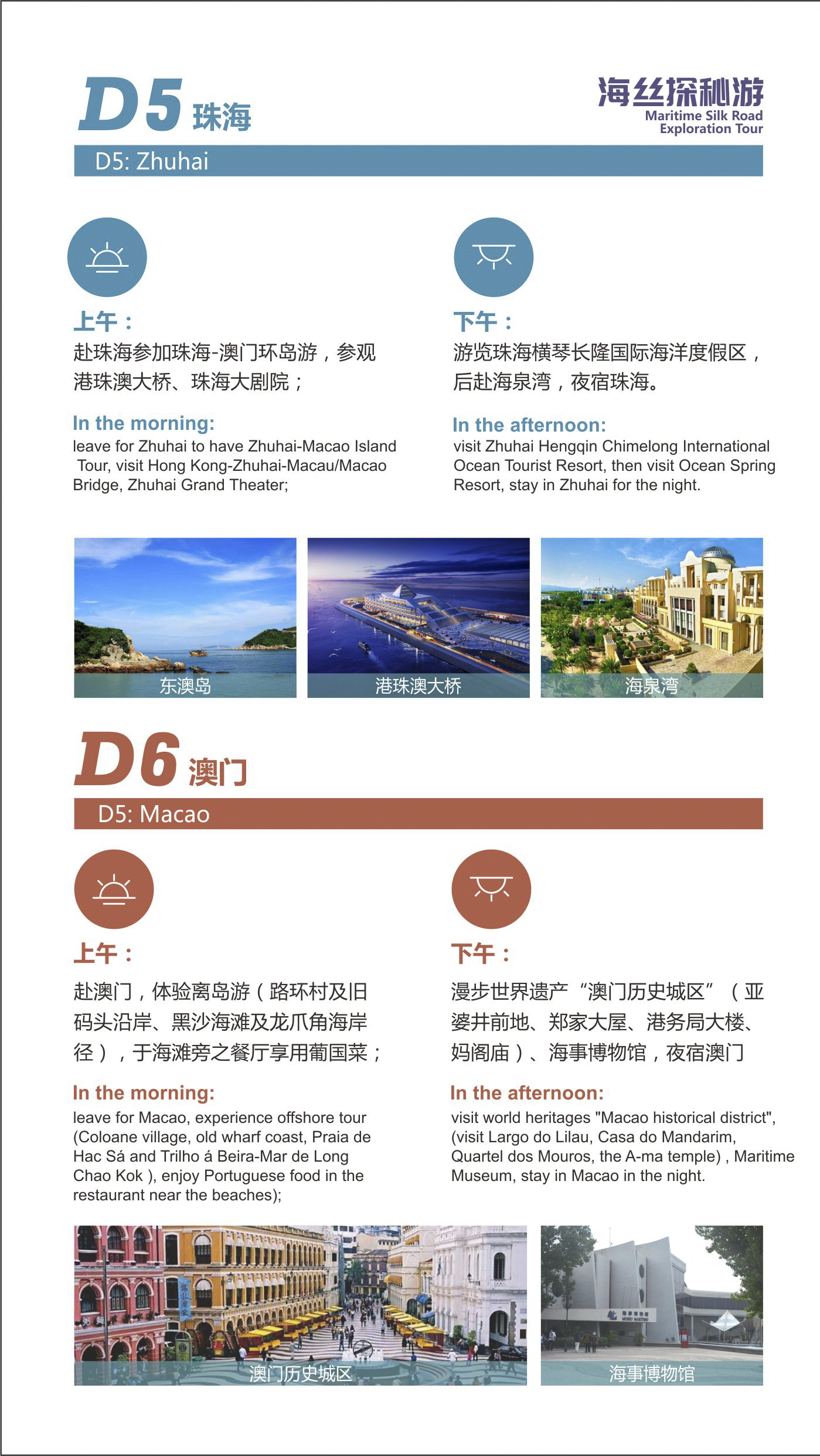 D5 珠海

海丝探秘游
Maritime Silk Road
Exploration Tour

D5: Zhuhai

上午：
赴珠海参加珠海-澳门环岛游，参观港珠澳大桥、珠海大剧院；

In the morning:
leave for Zhuhai to have Zhuhai-Macao Island Tour, visit Hong Kong-Zhuhai-Macau/Macao Bridge, Zhuhai Grand Theater;

下午：
游览珠海横琴长隆国际海洋度假区，后赴海泉湾，夜宿珠海。

In the afternoon:
visit Zhuhai Hengqin Chimelong International Ocean Tourist Resort, then visit Ocean Spring Resort, stay in Zhuhai for the night.

东澳岛

港珠澳大桥

海泉湾

D6 澳门

D5: Macao

上午：
赴澳门，体验离岛游（路环村及旧码头沿岸、黑沙海滩及龙爪角海岸径），于海滩旁之餐厅享用葡国菜；

In the morning:
leave for Macao, experience offshore tour (Coloane village, old wharf coast, Praia de Hac Sá and Trilho á Beira-Mar de Long Chao Kok ), enjoy Portuguese food in the restaurant near the beaches);

下午：
漫步世界遗产“澳门历史城区”（亚婆井前地、郑家大屋、港务局大楼、妈阁庙）、海事博物馆，夜宿澳门

In the afternoon:
visit world heritages "Macao historical district", (visit Largo do Lilau, Casa do Mandarim, Quartel dos Mouros, the A-ma temple) , Maritime Museum, stay in Macao in the night.

澳门历史城区

海事博物馆